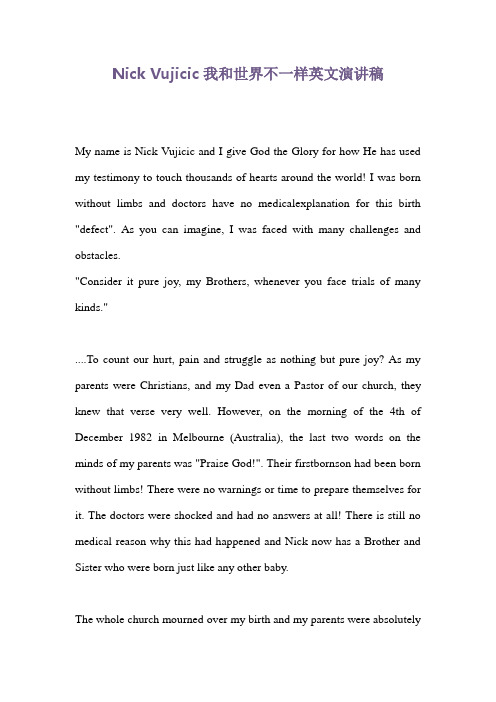 Nick Vujicic 我和世界不一样英文演讲稿

My name is Nick Vujicic and I give God the Glory for how He has used my testimony to touch thousands of hearts around the world! I was born without limbs and doctors have no medicalexplanation for this birth "defect". As you can imagine, I was faced with many challenges and obstacles.
"Consider it pure joy, my Brothers, whenever you face trials of many kinds."

....To count our hurt, pain and struggle as nothing but pure joy? As my parents were Christians, and my Dad even a Pastor of our church, they knew that verse very well. However, on the morning of the 4th of December 1982 in Melbourne (Australia), the last two words on the minds of my parents was "Praise God!". Their firstbornson had been born without limbs! There were no warnings or time to prepare themselves for it. The doctors were shocked and had no answers at all! There is still no medical reason why this had happened and Nick now has a Brother and Sister who were born just like any other baby.

The whole church mourned over my birth and my parents were absolutely